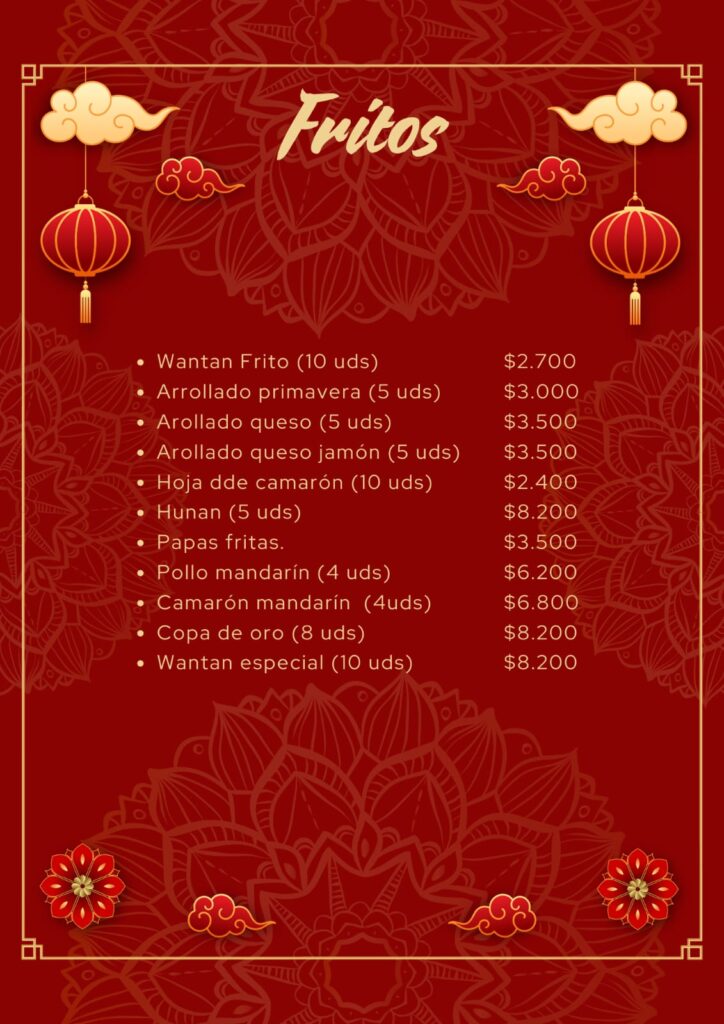 Fritos

• Wantan Frito (10 uds) $2.700
• Arrollado primavera (5 uds) $3.000
• Arollado queso (5 uds) $3.500
• Arollado queso jamón (5 uds) $3.500
• Hoja dde camarón (10 uds) $2.400
• Hunan (5 uds) $8.200
• Papas fritas. $3.500
• Pollo mandarín (4 uds) $6.200
• Camarón mandarín (4uds) $6.800
• Copa de oro (8 uds) $8.200
• Wantan especial (10 uds) $8.200